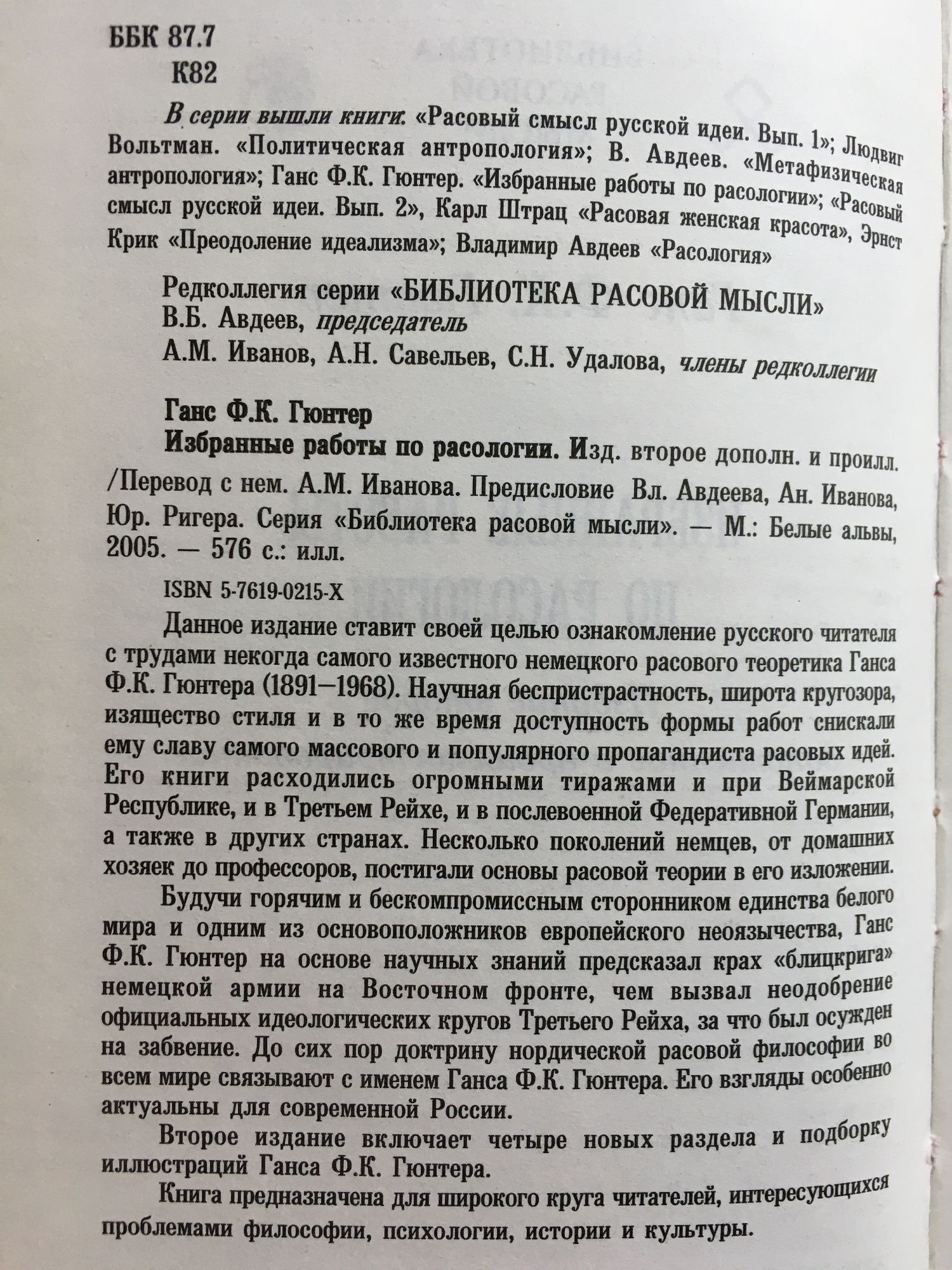 ББК 87.7
К82

В серии вышли книги: «Расовый смысл русской идеи. Вып. 1»; Людвиг Вольтман. «Политическая антропология»; В. Авдеев. «Метафизическая антропология»; Ганс Ф.К. Гюнтер. «Избранные работы по расологии»; «Расовый смысл русской идеи. Вып. 2», Карл Штрац «Расовая женская красота», Эрнст Крик «Преодоление идеализма»; Владимир Авдеев «Расология»

Редколлегия серии «БИБЛИОТЕКА РАСОВОЙ МЫСЛИ»
В.Б. Авдеев, председатель
А.М. Иванов, А.Н. Савельев, С.Н. Удалова, члены редколлегии

Ганс Ф.К. Гюнтер
Избранные работы по расологии. Изд. второе дополн. и проилл. /Перевод с нем. А.М. Иванова. Предисловие Вл. Авдеева, Ан. Иванова, Юр. Ригера. Серия «Библиотека расовой мысли». — М.: Белые альвы, 2005. — 576 с.: илл.

ISBN 5-7619-0215-X

Данное издание ставит своей целью ознакомление русского читателя с трудами некогда самого известного немецкого расового теоретика Ганса Ф.К. Гюнтера (1891—1968). Научная беспристрастность, широта кругозора, изящество стиля и в то же время доступность формы работ снискали ему славу самого массового и популярного пропагандиста расовых идей. Его книги расходились огромными тиражами и при Веймарской Республике, и в Третьем Рейхе, и в послевоенной Федеративной Германии, а также в других странах. Несколько поколений немцев, от домашних хозяек до профессоров, постигали основы расовой теории в его изложении.

Будучи горячим и бескомпромиссным сторонником единства белого мира и одним из основоположников европейского неоязычества, Ганс Ф.К. Гюнтер на основе научных знаний предсказал крах «блицкрига» немецкой армии на Восточном фронте, чем вызвал неодобрение официальных идеологических кругов Третьего Рейха, за что был осужден на забвение. До сих пор доктрину нордической расовой философии во всем мире связывают с именем Ганса Ф.К. Гюнтера. Его взгляды особенно актуальны для современной России.

Второе издание включает четыре новых раздела и подборку иллюстраций Ганса Ф.К. Гюнтера.

Книга предназначена для широкого круга читателей, интересующихся проблемами философии, психологии, истории и культуры.